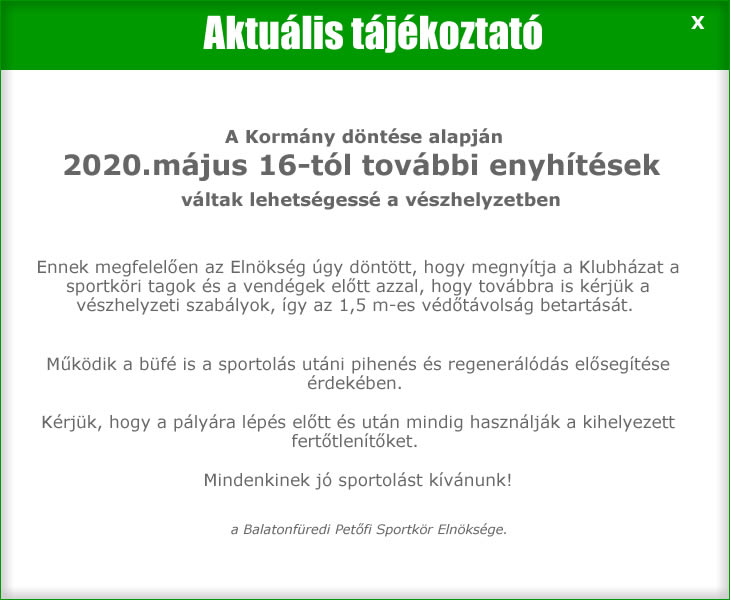 Aktuális tájékoztató

X

A Kormány döntése alapján
2020.május 16-tól további enyhítések
váltak lehetségessé a vészhelyzetben

Ennek megfelelően az Elnökség úgy döntött, hogy megnyítja a Klubházat a sportköri tagok és a vendégek előtt azzal, hogy továbbra is kérjük a vészhelyzeti szabályok, így az 1,5 m-es védőtávolság betartását.

Működik a büfé is a sportolás utáni pihenés és regenerálódás elősegítése érdekében.

Kérjük, hogy a pályára lépés előtt és után mindig használják a kihelyezett fertőtlenítőket.

Mindenkinek jó sportolást kívánunk!

a Balatonfüredi Petőfi Sportkör Elnöksége.